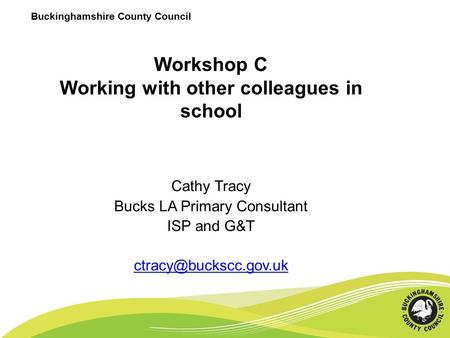 Buckinghamshire County Council

Workshop C
Working with other colleagues in school

Cathy Tracy
Bucks LA Primary Consultant
ISP and G&T

ctracy@buckscc.gov.uk

BUCKINGHAMSHIRE COUNTY COUNCIL